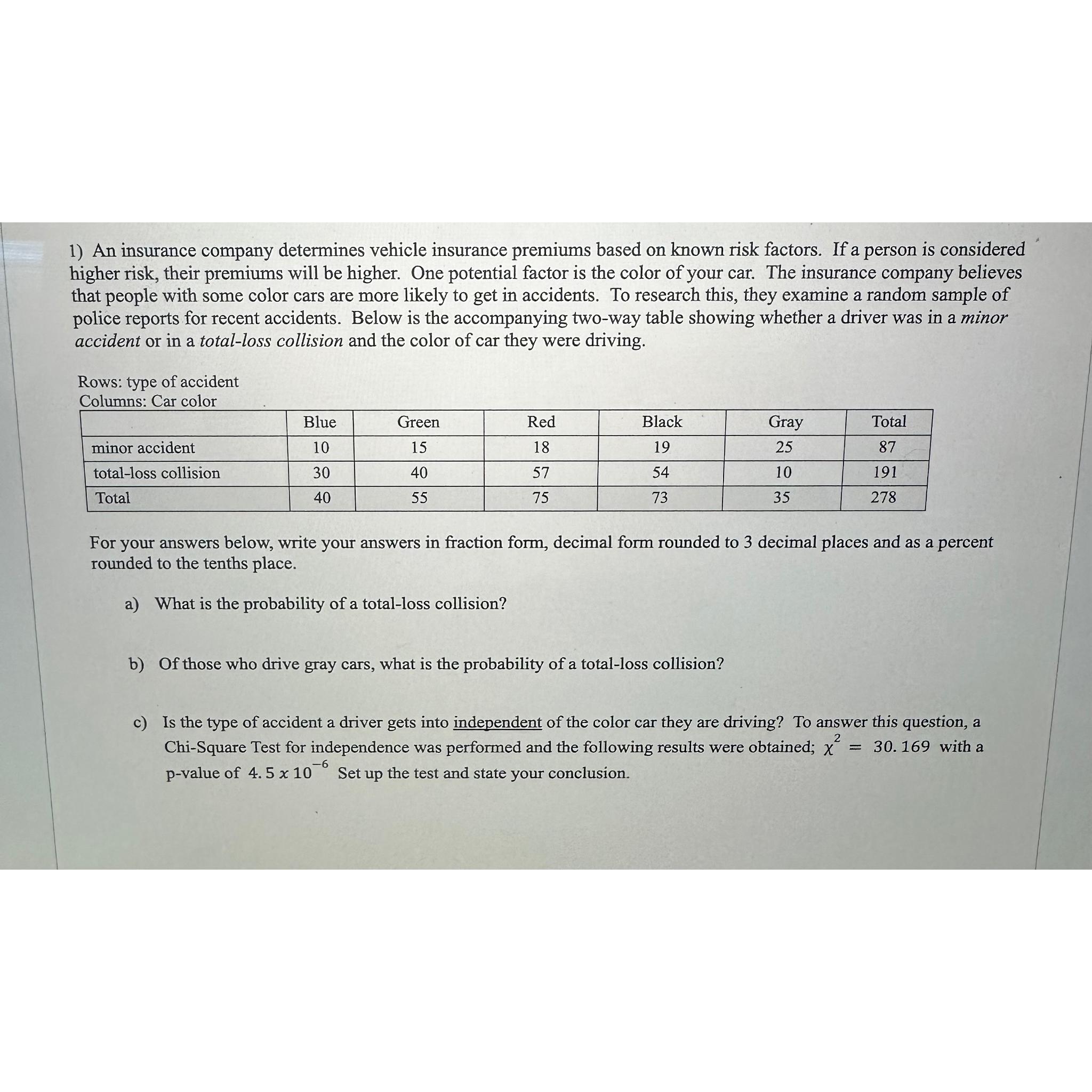 1) An insurance company determines vehicle insurance premiums based on known risk factors. If a person is considered higher risk, their premiums will be higher. One potential factor is the color of your car. The insurance company believes that people with some color cars are more likely to get in accidents. To research this, they examine a random sample of police reports for recent accidents. Below is the accompanying two-way table showing whether a driver was in a minor accident or in a total-loss collision and the color of car they were driving.

Rows: type of accident
Columns: Car color

| | Blue | Green | Red | Black | Gray | Total |
|---|---|---|---|---|---|---|
| minor accident | 10 | 15 | 18 | 19 | 25 | 87 |
| total-loss collision | 30 | 40 | 57 | 54 | 10 | 191 |
| Total | 40 | 55 | 75 | 73 | 35 | 278 |

For your answers below, write your answers in fraction form, decimal form rounded to 3 decimal places and as a percent rounded to the tenths place.

a) What is the probability of a total-loss collision?

b) Of those who drive gray cars, what is the probability of a total-loss collision?

c) Is the type of accident a driver gets into independent of the color car they are driving? To answer this question, a Chi-Square Test for independence was performed and the following results were obtained; $\chi^2 = 30.169$ with a p-value of $4.5 \times 10^{-6}$ Set up the test and state your conclusion.